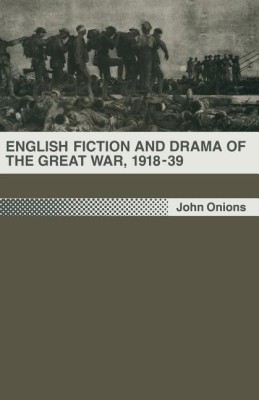 ENGLISH FICTION AND DRAMA OF THE GREAT WAR, 1918-39

John Onions